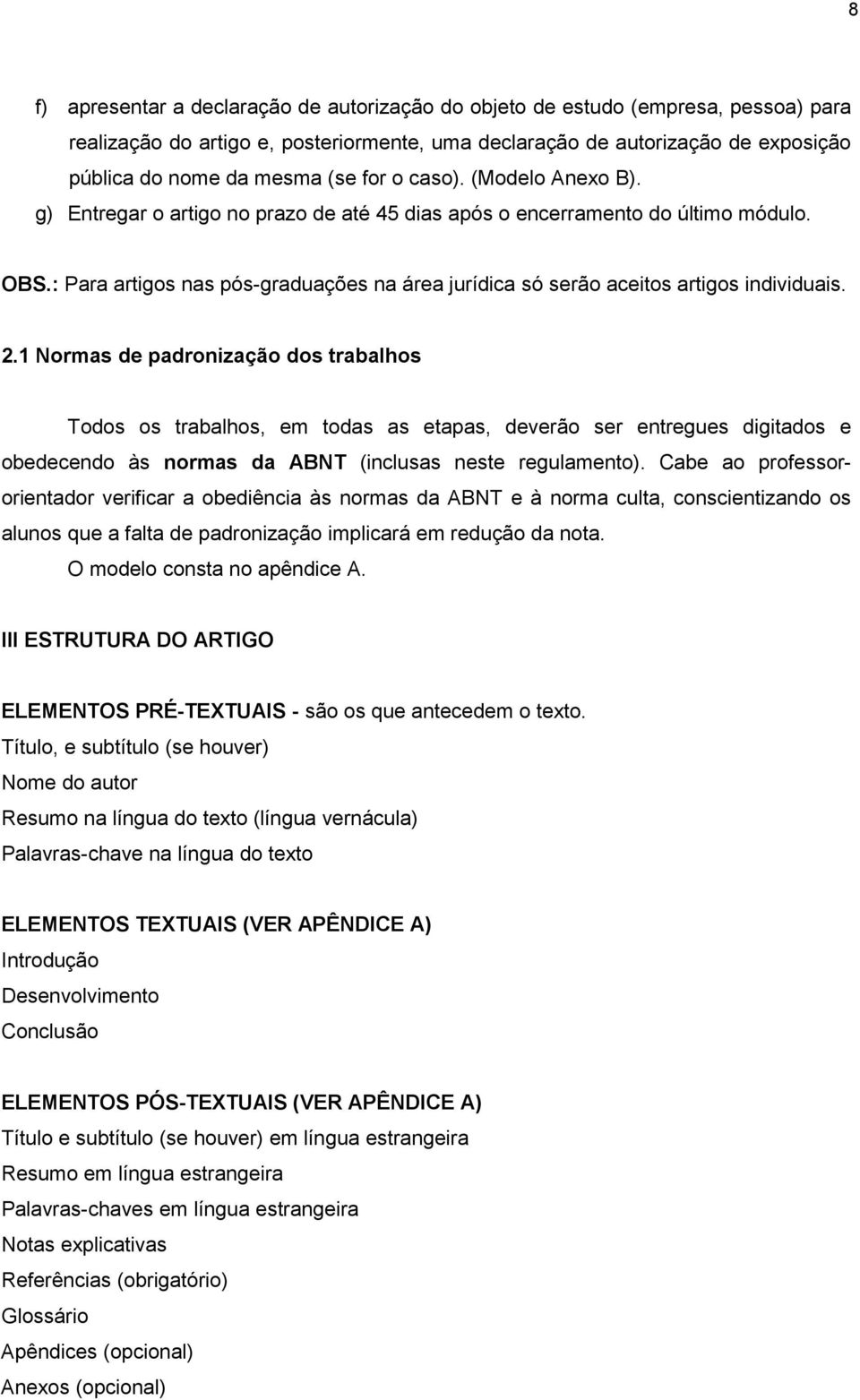 8

f) apresentar a declaração de autorização do objeto de estudo (empresa, pessoa) para realização do artigo e, posteriormente, uma declaração de autorização de exposição pública do nome da mesma (se for o caso). (Modelo Anexo B).

g) Entregar o artigo no prazo de até 45 dias após o encerramento do último módulo.

OBS.: Para artigos nas pós-graduações na área jurídica só serão aceitos artigos individuais.

2.1 Normas de padronização dos trabalhos

Todos os trabalhos, em todas as etapas, deverão ser entregues digitados e obedecendo às normas da ABNT (inclusas neste regulamento). Cabe ao professor-orientador verificar a obediência às normas da ABNT e à norma culta, conscientizando os alunos que a falta de padronização implicará em redução da nota.

O modelo consta no apêndice A.

III ESTRUTURA DO ARTIGO

ELEMENTOS PRÉ-TEXTUAIS - são os que antecedem o texto.
Título, e subtítulo (se houver)
Nome do autor
Resumo na língua do texto (língua vernácula)
Palavras-chave na língua do texto

ELEMENTOS TEXTUAIS (VER APÊNDICE A)
Introdução
Desenvolvimento
Conclusão

ELEMENTOS PÓS-TEXTUAIS (VER APÊNDICE A)
Título e subtítulo (se houver) em língua estrangeira
Resumo em língua estrangeira
Palavras-chaves em língua estrangeira
Notas explicativas
Referências (obrigatório)
Glossário
Apêndices (opcional)
Anexos (opcional)